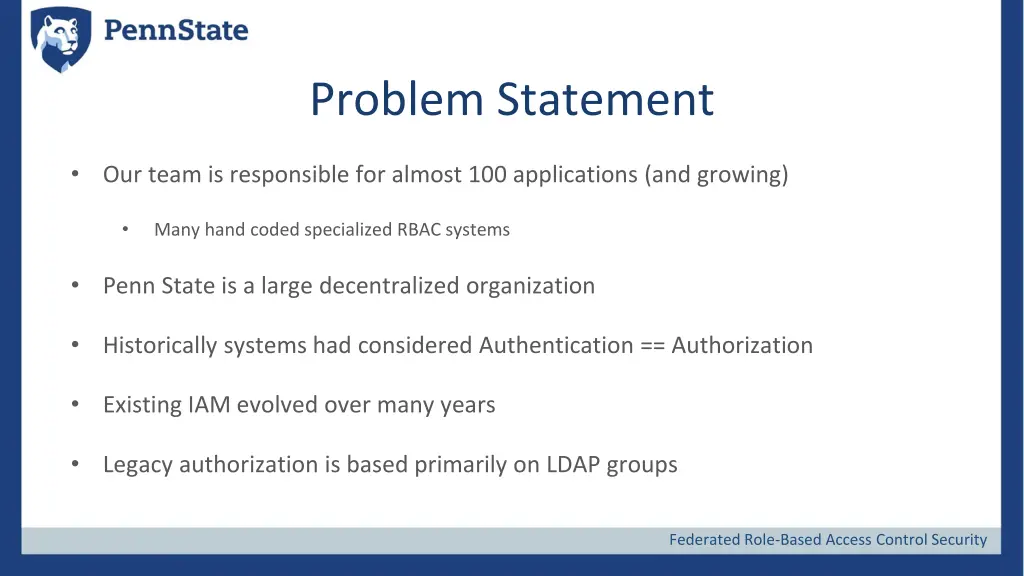 PennState

Problem Statement

• Our team is responsible for almost 100 applications (and growing)

• Many hand coded specialized RBAC systems

• Penn State is a large decentralized organization

• Historically systems had considered Authentication == Authorization

• Existing IAM evolved over many years

• Legacy authorization is based primarily on LDAP groups

Federated Role-Based Access Control Security